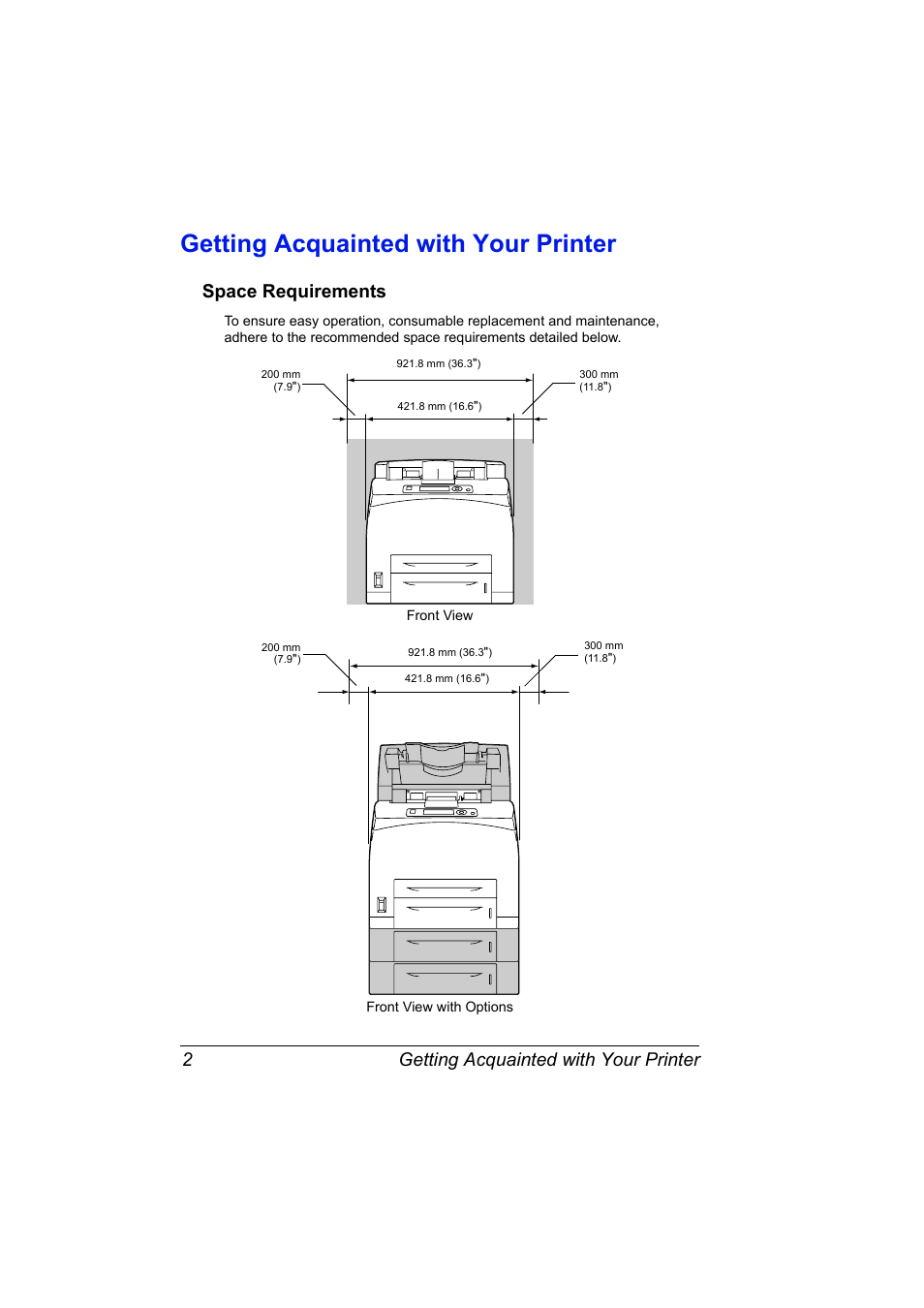 Getting Acquainted with Your Printer

Space Requirements

To ensure easy operation, consumable replacement and maintenance, adhere to the recommended space requirements detailed below.

200 mm
(7.9")

921.8 mm (36.3")

300 mm
(11.8")

421.8 mm (16.6")

Front View

200 mm
(7.9")

921.8 mm (36.3")

300 mm
(11.8")

421.8 mm (16.6")

Front View with Options

2 Getting Acquainted with Your Printer